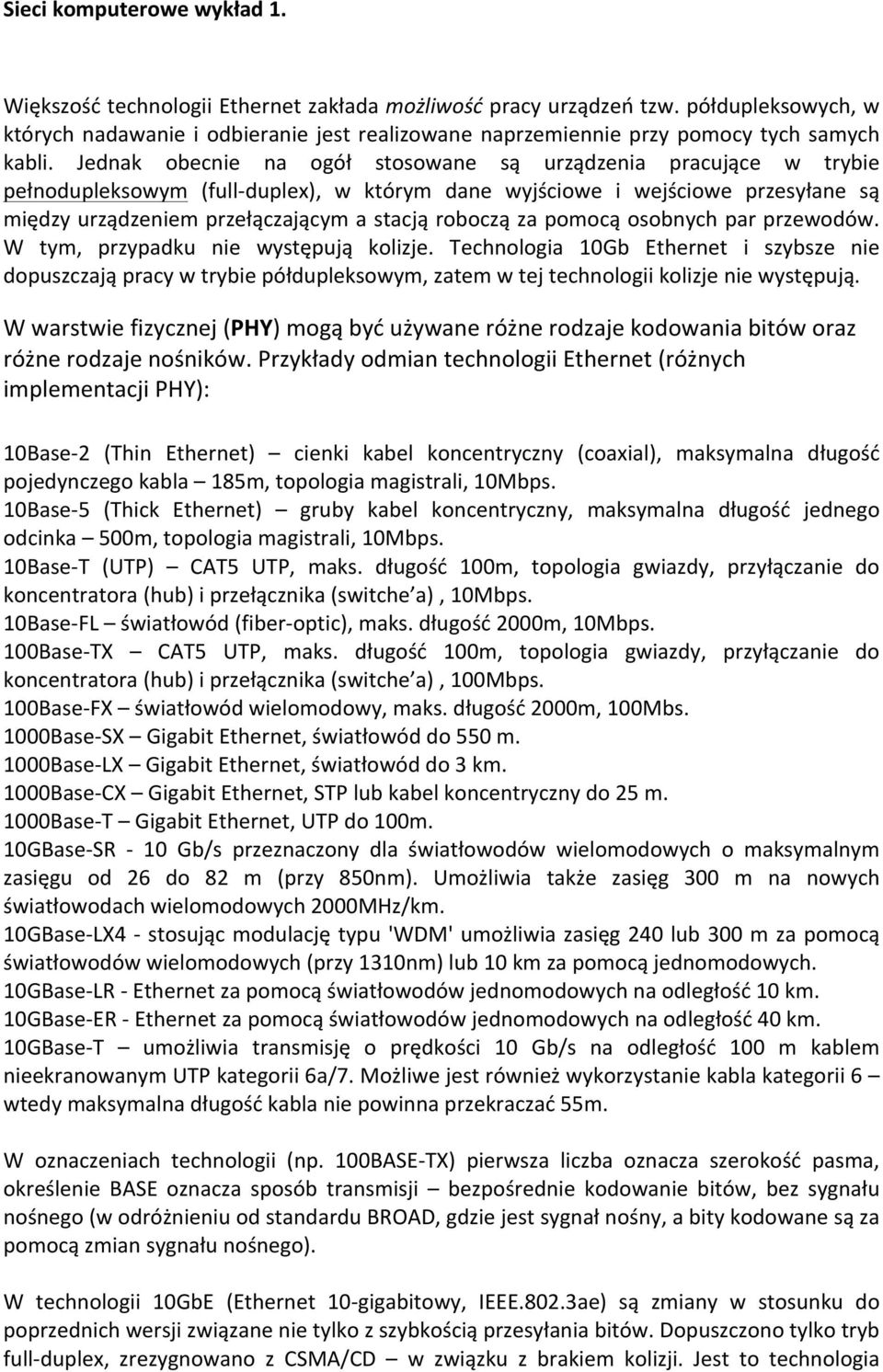 Sieci komputerowe wykład 1.

Większość technologii Ethernet zakłada możliwość pracy urządzeń tzw. półdupleksowych, w których nadawanie i odbieranie jest realizowane naprzemiennie przy pomocy tych samych kabli. Jednak obecnie na ogół stosowane są urządzenia pracujące w trybie pełnodupleksowym (full-duplex), w którym dane wyjściowe i wejściowe przesyłane są między urządzeniem przełączającym a stacją roboczą za pomocą osobnych par przewodów. W tym, przypadku nie występują kolizje. Technologia 10Gb Ethernet i szybsze nie dopuszczają pracy w trybie półdupleksowym, zatem w tej technologii kolizje nie występują.

W warstwie fizycznej (PHY) mogą być używane różne rodzaje kodowania bitów oraz różne rodzaje nośników. Przykłady odmian technologii Ethernet (różnych implementacji PHY):

10Base-2 (Thin Ethernet) – cienki kabel koncentryczny (coaxial), maksymalna długość pojedynczego kabla – 185m, topologia magistrali, 10Mbps.
10Base-5 (Thick Ethernet) – gruby kabel koncentryczny, maksymalna długość jednego odcinka – 500m, topologia magistrali, 10Mbps.
10Base-T (UTP) – CAT5 UTP, maks. długość 100m, topologia gwiazdy, przyłączanie do koncentratora (hub) i przełącznika (switche a) , 10Mbps.
10Base-FL – światłowód (fiber-optic), maks. długość 2000m, 10Mbps.
100Base-TX – CAT5 UTP, maks. długość 100m, topologia gwiazdy, przyłączanie do koncentratora (hub) i przełącznika (switche a) , 100Mbps.
100Base-FX – światłowód wielomodowy, maks. długość 2000m, 100Mbs.
1000Base-SX – Gigabit Ethernet, światłowód do 550 m.
1000Base-LX – Gigabit Ethernet, światłowód do 3 km.
1000Base-CX – Gigabit Ethernet, STP lub kabel koncentryczny do 25 m.
1000Base-T – Gigabit Ethernet, UTP do 100m.
10GBase-SR - 10 Gb/s przeznaczony dla światłowodów wielomodowych o maksymalnym zasięgu od 26 do 82 m (przy 850nm). Umożliwia także zasięg 300 m na nowych światłowodach wielomodowych 2000MHz/km.
10GBase-LX4 - stosując modulację typu 'WDM' umożliwia zasięg 240 lub 300 m za pomocą światłowodów wielomodowych (przy 1310nm) lub 10 km za pomocą jednomodowych.
10GBase-LR - Ethernet za pomocą światłowodów jednomodowych na odległość 10 km.
10GBase-ER - Ethernet za pomocą światłowodów jednomodowych na odległość 40 km.
10GBase-T – umożliwia transmisję o prędkości 10 Gb/s na odległość 100 m kablem nieekranowanym UTP kategorii 6a/7. Możliwe jest również wykorzystanie kabla kategorii 6 – wtedy maksymalna długość kabla nie powinna przekraczać 55m.

W oznaczeniach technologii (np. 100BASE-TX) pierwsza liczba oznacza szerokość pasma, określenie BASE oznacza sposób transmisji – bezpośrednie kodowanie bitów, bez sygnału nośnego (w odróżnieniu od standardu BROAD, gdzie jest sygnał nośny, a bity kodowane są za pomocą zmian sygnału nośnego).

W technologii 10GbE (Ethernet 10-gigabitowy, IEEE.802.3ae) są zmiany w stosunku do poprzednich wersji związane nie tylko z szybkością przesyłania bitów. Dopuszczono tylko tryb full-duplex, zrezygnowano z CSMA/CD – w związku z brakiem kolizji. Jest to technologia